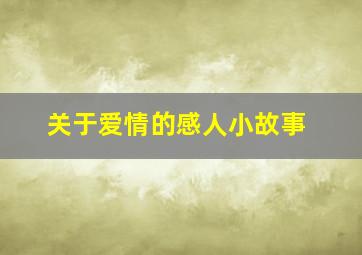 关于爱情的感人小故事